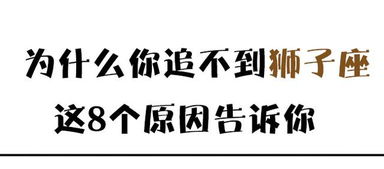 为什么你追不到狮子座

这8个原因告诉你